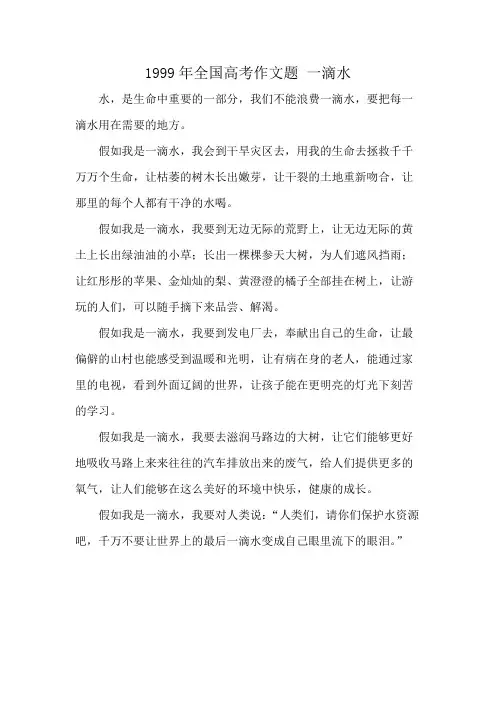 1999 年全国高考作文题 一滴水

水，是生命中重要的一部分，我们不能浪费一滴水，要把每一滴水用在需要的地方。

假如我是一滴水，我会到干旱灾区去，用我的生命去拯救千千万万个生命，让枯萎的树木长出嫩芽，让干裂的土地重新吻合，让那里的每个人都有干净的水喝。

假如我是一滴水，我要到无边无际的荒野上，让无边无际的黄土上长出绿油油的小草；长出一棵棵参天大树，为人们遮风挡雨；让红彤彤的苹果、金灿灿的梨、黄澄澄的橘子全部挂在树上，让游玩的人们，可以随手摘下来品尝、解渴。

假如我是一滴水，我要到发电厂去，奉献出自己的生命，让最偏僻的山村也能感受到温暖和光明，让有病在身的老人，能通过家里的电视，看到外面辽阔的世界，让孩子能在更明亮的灯光下刻苦的学习。

假如我是一滴水，我要去滋润马路边的大树，让它们能够更好地吸收马路上来来往往的汽车排放出来的废气，给人们提供更多的氧气，让人们能够在这么美好的环境中快乐，健康的成长。

假如我是一滴水，我要对人类说：“人类们，请你们保护水资源吧，千万不要让世界上的最后一滴水变成自己眼里流下的眼泪。”